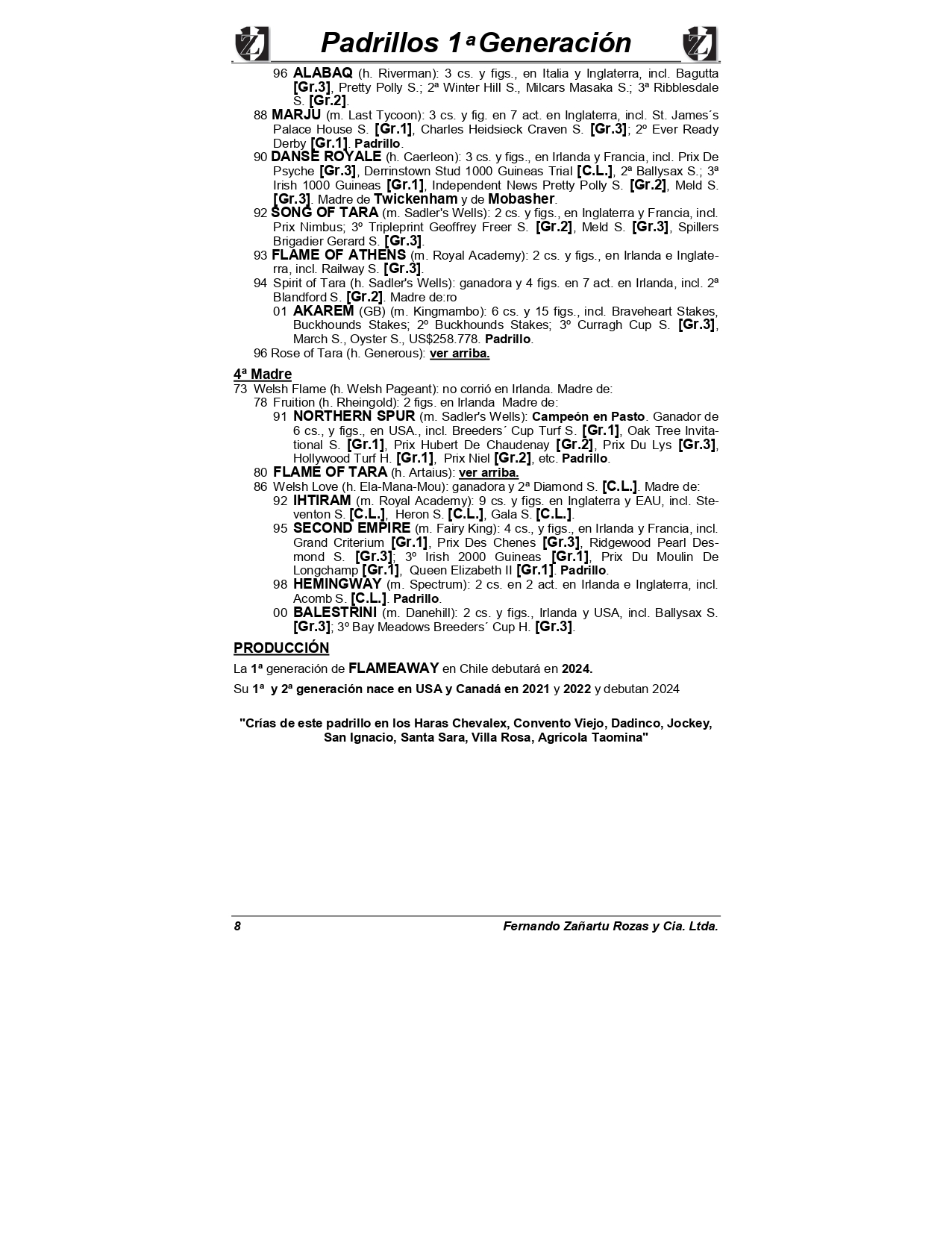 Padrillos 1ª Generación

96 ALABAQ (h. Riverman): 3 cs. y figs., en Italia y Inglaterra, incl. Bagutta [Gr.3], Pretty Polly S.; 2ª Winter Hill S., Milcars Masaka S.; 3ª Ribblesdale S. [Gr.2].

88 MARJU (m. Last Tycoon): 3 cs. y fig. en 7 act. en Inglaterra, incl. St. James´s Palace House S. [Gr.1], Charles Heidsieck Craven S. [Gr.3]; 2º Ever Ready Derby [Gr.1]. Padrillo.

90 DANSE ROYALE (h. Caerleon): 3 cs. y figs., en Irlanda y Francia, incl. Prix De Psyche [Gr.3], Derrinstown Stud 1000 Guineas Trial [C.L.], 2ª Ballysax S.; 3ª Irish 1000 Guineas [Gr.1], Independent News Pretty Polly S. [Gr.2], Meld S. [Gr.3]. Madre de Twickenham y de Mobasher.

92 SONG OF TARA (m. Sadler's Wells): 2 cs. y figs., en Inglaterra y Francia, incl. Prix Nimbus; 3º Tripleprint Geoffrey Freer S. [Gr.2], Meld S. [Gr.3], Spillers Brigadier Gerard S. [Gr.3].

93 FLAME OF ATHENS (m. Royal Academy): 2 cs. y figs., en Irlanda e Inglaterra, incl. Railway S. [Gr.3].

94 Spirit of Tara (h. Sadler's Wells): ganadora y 4 figs. en 7 act. en Irlanda, incl. 2ª Blandford S. [Gr.2]. Madre de:ro

01 AKAREM (GB) (m. Kingmambo): 6 cs. y 15 figs., incl. Braveheart Stakes, Buckhounds Stakes; 2º Buckhounds Stakes; 3º Curragh Cup S. [Gr.3], March S., Oyster S., US$258.778. Padrillo.

96 Rose of Tara (h. Generous): ver arriba.

4ª Madre

73 Welsh Flame (h. Welsh Pageant): no corrió en Irlanda. Madre de:

78 Fruition (h. Rheingold): 2 figs. en Irlanda Madre de:

91 NORTHERN SPUR (m. Sadler's Wells): Campeón en Pasto. Ganador de 6 cs., y figs., en USA., incl. Breeders´ Cup Turf S. [Gr.1], Oak Tree Invitational S. [Gr.1], Prix Hubert De Chaudenay [Gr.2], Prix Du Lys [Gr.3], Hollywood Turf H. [Gr.1], Prix Niel [Gr.2], etc. Padrillo.

80 FLAME OF TARA (h. Artaius): ver arriba.

86 Welsh Love (h. Ela-Mana-Mou): ganadora y 2ª Diamond S. [C.L.]. Madre de:

92 IHTIRAM (m. Royal Academy): 9 cs. y figs. en Inglaterra y EAU, incl. Steventon S. [C.L.], Heron S. [C.L.], Gala S. [C.L.].

95 SECOND EMPIRE (m. Fairy King): 4 cs., y figs., en Irlanda y Francia, incl. Grand Criterium [Gr.1], Prix Des Chenes [Gr.3], Ridgewood Pearl Desmond S. [Gr.3]; 3º Irish 2000 Guineas [Gr.1], Prix Du Moulin De Longchamp [Gr.1], Queen Elizabeth II [Gr.1]. Padrillo.

98 HEMINGWAY (m. Spectrum): 2 cs. en 2 act. en Irlanda e Inglaterra, incl. Acomb S. [C.L.]. Padrillo.

00 BALESTRINI (m. Danehill): 2 cs. y figs., Irlanda y USA, incl. Ballysax S. [Gr.3]; 3º Bay Meadows Breeders´ Cup H. [Gr.3].

PRODUCCIÓN

La 1ª generación de FLAMEAWAY en Chile debutará en 2024.

Su 1ª y 2ª generación nace en USA y Canadá en 2021 y 2022 y debutan 2024

"Crías de este padrillo en los Haras Chevalex, Convento Viejo, Dadinco, Jockey, San Ignacio, Santa Sara, Villa Rosa, Agrícola Taomina"

8 Fernando Zañartu Rozas y Cia. Ltda.